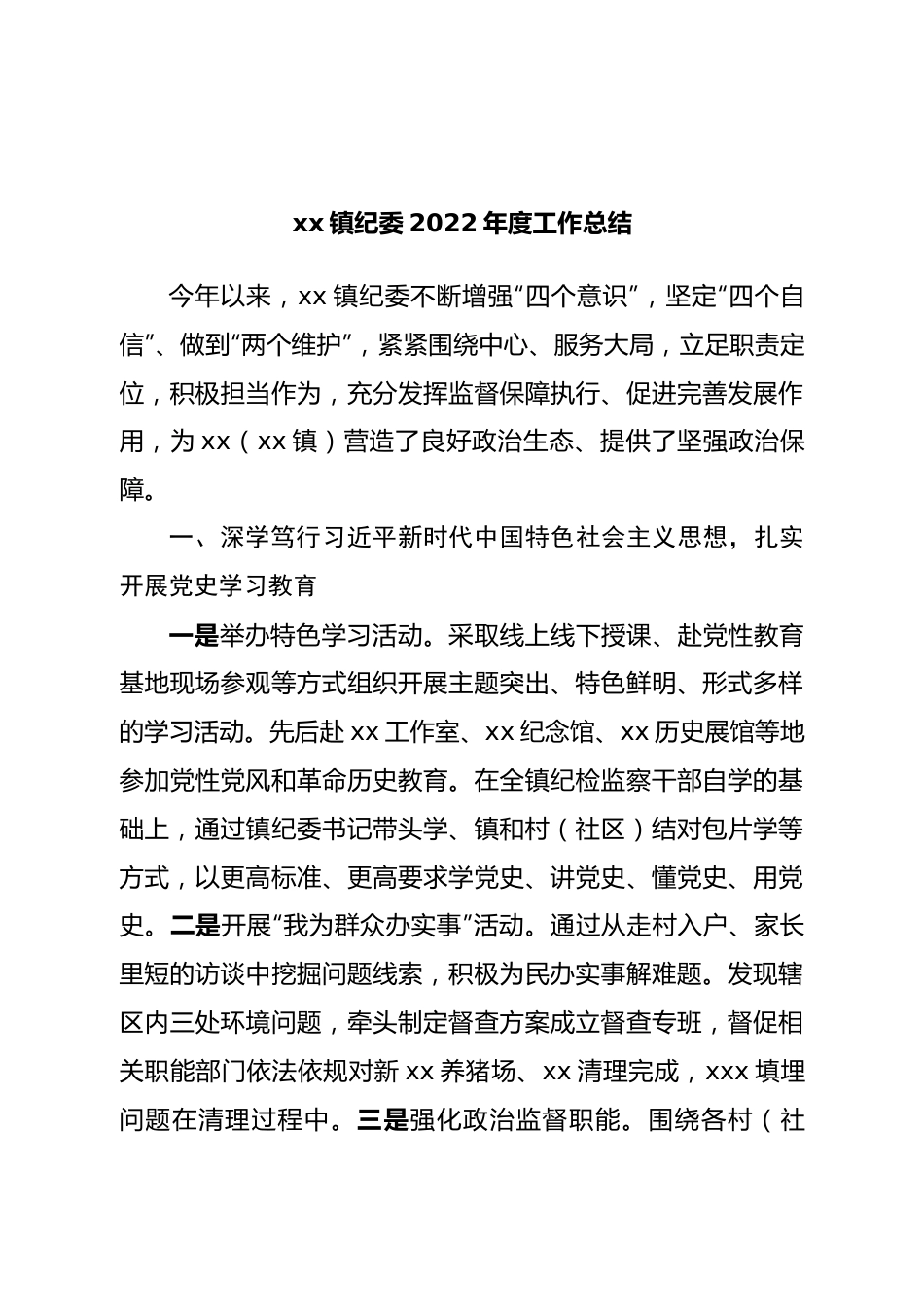 xx 镇纪委 2022 年度工作总结

今年以来，xx 镇纪委不断增强“四个意识”，坚定“四个自信”、做到“两个维护”，紧紧围绕中心、服务大局，立足职责定位，积极担当作为，充分发挥监督保障执行、促进完善发展作用，为 xx（xx 镇）营造了良好政治生态、提供了坚强政治保障。

一、深学笃行习近平新时代中国特色社会主义思想，扎实开展党史学习教育

一是举办特色学习活动。采取线上线下授课、赴党性教育基地现场参观等方式组织开展主题突出、特色鲜明、形式多样的学习活动。先后赴 xx 工作室、xx 纪念馆、xx 历史展馆等地参加党性党风和革命历史教育。在全镇纪检监察干部自学的基础上，通过镇纪委书记带头学、镇和村（社区）结对包片学等方式，以更高标准、更高要求学党史、讲党史、懂党史、用党史。二是开展“我为群众办实事”活动。通过从走村入户、家长里短的访谈中挖掘问题线索，积极为民办实事解难题。发现辖区内三处环境问题，牵头制定督查方案成立督查专班，督促相关职能部门依法依规对新 xx 养猪场、xx 清理完成，xxx 填埋问题在清理过程中。三是强化政治监督职能。围绕各村（社